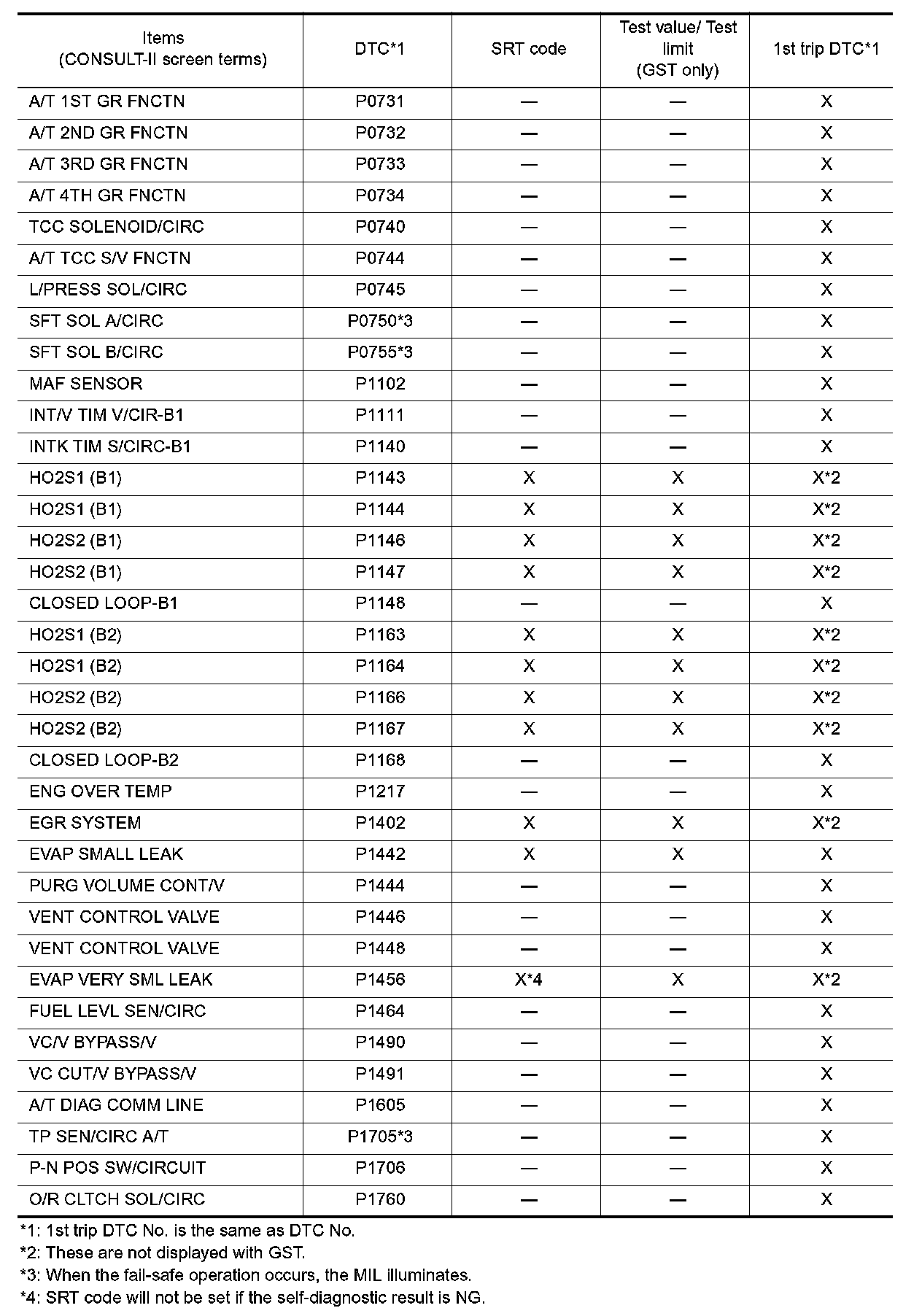 | Items (CONSULT-II screen terms) | DTC*1 | SRT code | Test value/ Test limit (GST only) | 1st trip DTC*1 |
|---|---|---|---|---|
| A/T 1ST GR FNCTN | P0731 | — | — | X |
| A/T 2ND GR FNCTN | P0732 | — | — | X |
| A/T 3RD GR FNCTN | P0733 | — | — | X |
| A/T 4TH GR FNCTN | P0734 | — | — | X |
| TCC SOLENOID/CIRC | P0740 | — | — | X |
| A/T TCC S/V FNCTN | P0744 | — | — | X |
| L/PRESS SOL/CIRC | P0745 | — | — | X |
| SFT SOL A/CIRC | P0750*3 | — | — | X |
| SFT SOL B/CIRC | P0755*3 | — | — | X |
| MAF SENSOR | P1102 | — | — | X |
| INT/V TIM V/CIR-B1 | P1111 | — | — | X |
| INTK TIM S/CIRC-B1 | P1140 | — | — | X |
| HO2S1 (B1) | P1143 | X | X | X*2 |
| HO2S1 (B1) | P1144 | X | X | X*2 |
| HO2S2 (B1) | P1146 | X | X | X*2 |
| HO2S2 (B1) | P1147 | X | X | X*2 |
| CLOSED LOOP-B1 | P1148 | — | — | X |
| HO2S1 (B2) | P1163 | X | X | X*2 |
| HO2S1 (B2) | P1164 | X | X | X*2 |
| HO2S2 (B2) | P1166 | X | X | X*2 |
| HO2S2 (B2) | P1167 | X | X | X*2 |
| CLOSED LOOP-B2 | P1168 | — | — | X |
| ENG OVER TEMP | P1217 | — | — | X |
| EGR SYSTEM | P1402 | X | X | X*2 |
| EVAP SMALL LEAK | P1442 | X | X | X |
| PURG VOLUME CONT/V | P1444 | — | — | X |
| VENT CONTROL VALVE | P1446 | — | — | X |
| VENT CONTROL VALVE | P1448 | — | — | X |
| EVAP VERY SML LEAK | P1456 | X*4 | X | X*2 |
| FUEL LEVL SEN/CIRC | P1464 | — | — | X |
| VC/V BYPASS/V | P1490 | — | — | X |
| VC CUT/V BYPASS/V | P1491 | — | — | X |
| A/T DIAG COMM LINE | P1605 | — | — | X |
| TP SEN/CIRC A/T | P1705*3 | — | — | X |
| P-N POS SW/CIRCUIT | P1706 | — | — | X |
| O/R CLTCH SOL/CIRC | P1760 | — | — | X |

*1: 1st trip DTC No. is the same as DTC No.
*2: These are not displayed with GST.
*3: When the fail-safe operation occurs, the MIL illuminates.
*4: SRT code will not be set if the self-diagnostic result is NG.